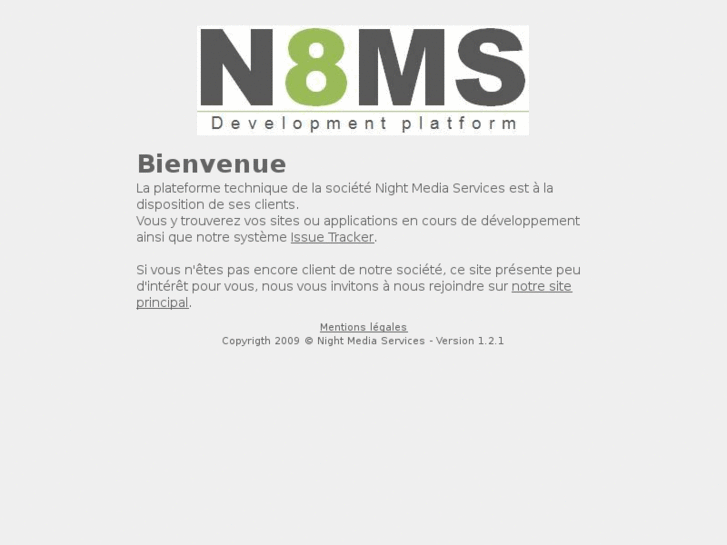 N8MS
Development platform

Bienvenue

La plateforme technique de la société Night Media Services est à la disposition de ses clients.
Vous y trouverez vos sites ou applications en cours de développement ainsi que notre système Issue Tracker.

Si vous n'êtes pas encore client de notre société, ce site présente peu d'intérêt pour vous, nous vous invitons à nous rejoindre sur notre site principal.

Mentions légales
Copyrigth 2009 © Night Media Services - Version 1.2.1